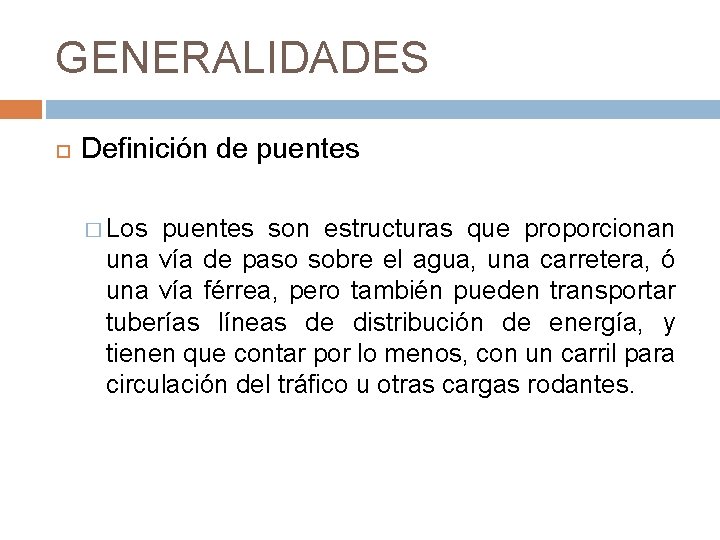 GENERALIDADES

Definición de puentes

Los puentes son estructuras que proporcionan una vía de paso sobre el agua, una carretera, ó una vía férrea, pero también pueden transportar tuberías líneas de distribución de energía, y tienen que contar por lo menos, con un carril para circulación del tráfico u otras cargas rodantes.